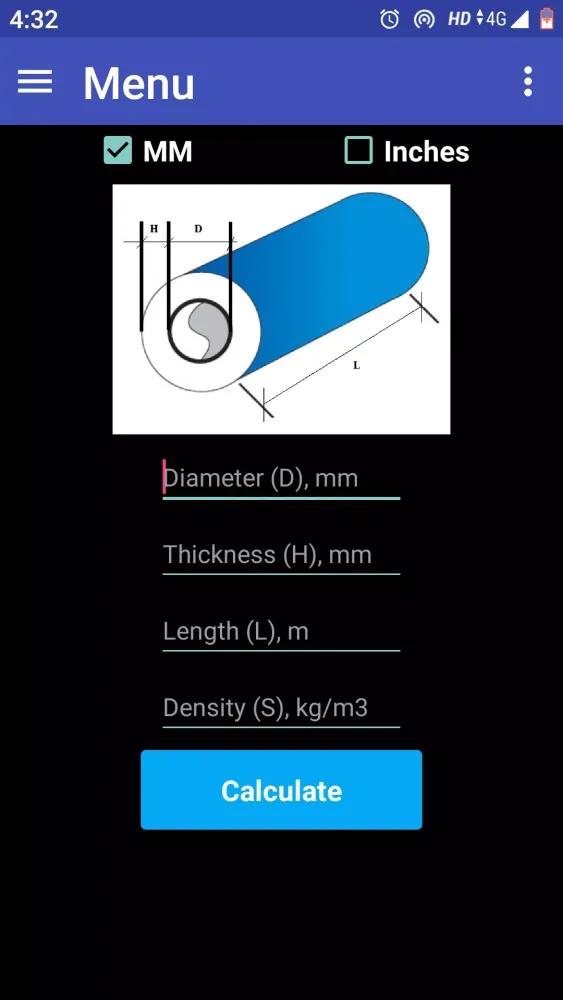 4:32 HD 4G

Menu

MM

Inches

H D

L

Diameter (D), mm

Thickness (H), mm

Length (L), m

Density (S), kg/m3

Calculate